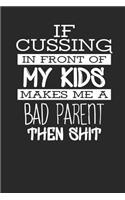 IF
CUSSING
IN FRONT OF
MY KIDS
MAKES ME A
BAD PARENT
THEN SHIT